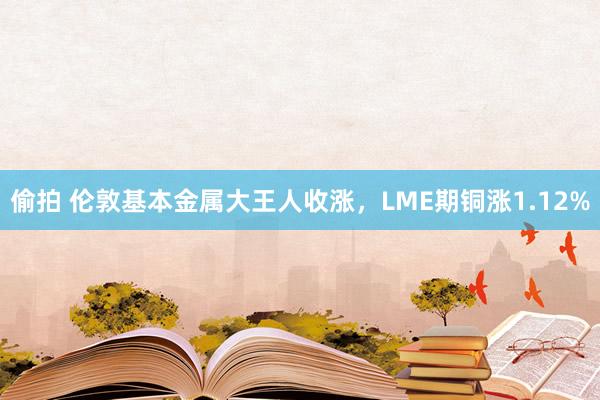 偷拍 伦敦基本金属大王人收涨，LME期铜涨1.12%